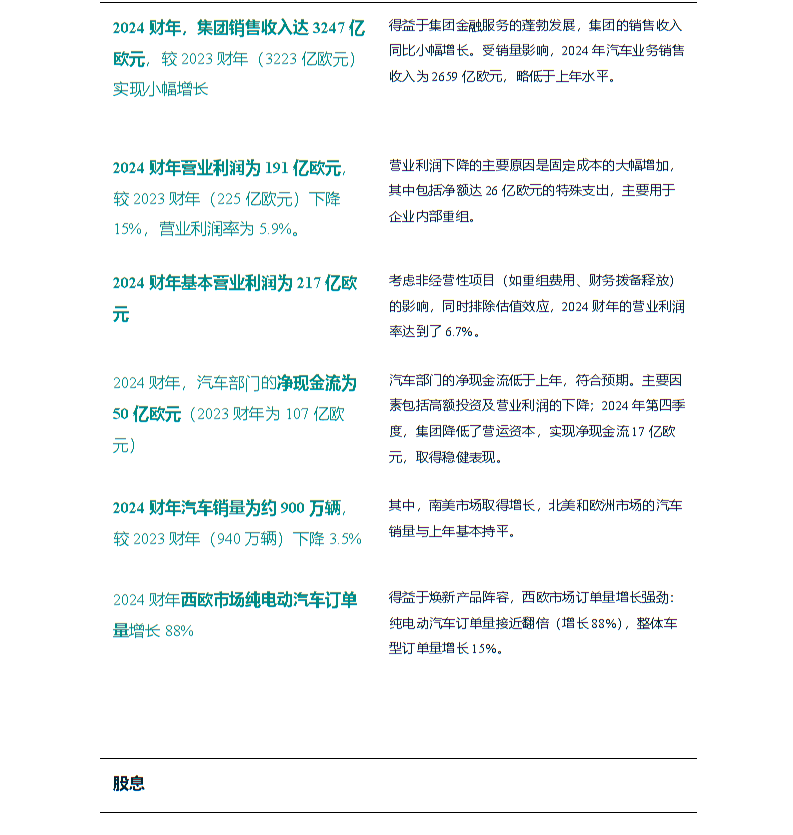 | | |
|---|---|
| 2024 财年，集团销售收入达 3247 亿欧元，较 2023 财年（3223 亿欧元）实现小幅增长 | 得益于集团金融服务的蓬勃发展，集团的销售收入同比小幅增长。受销量影响，2024 年汽车业务销售收入为 2659 亿欧元，略低于上年水平。 |
| 2024 财年营业利润为 191 亿欧元，较 2023 财年（225 亿欧元）下降 15%，营业利润率为 5.9%。 | 营业利润下降的主要原因是固定成本的大幅增加，其中包括净额达 26 亿欧元的特殊支出，主要用于企业内部重组。 |
| 2024 财年基本营业利润为 217 亿欧元 | 考虑非经营性项目（如重组费用、财务拨备释放）的影响，同时排除估值效应，2024 财年的营业利润率达到了 6.7%。 |
| 2024 财年，汽车部门的净现金流为 50 亿欧元（2023 财年为 107 亿欧元） | 汽车部门的净现金流低于上年，符合预期。主要因素包括高额投资及营业利润的下降；2024 年第四季度，集团降低了营运资本，实现净现金流 17 亿欧元，取得稳健表现。 |
| 2024 财年汽车销量为约 900 万辆，较 2023 财年（940 万辆）下降 3.5% | 其中，南美市场取得增长，北美和欧洲市场的汽车销量与上年基本持平。 |
| 2024 财年西欧市场纯电动汽车订单量增长 88% | 得益于焕新产品阵容，西欧市场订单量增长强劲：纯电动汽车订单量接近翻倍（增长 88%），整体车型订单量增长 15%。 |

股息